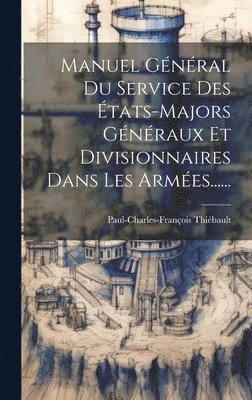 Manuel Général Du Service Des États-Majors Généraux Et Divisionnaires Dans Les Armées......

Paul-Charles-François Thiébault